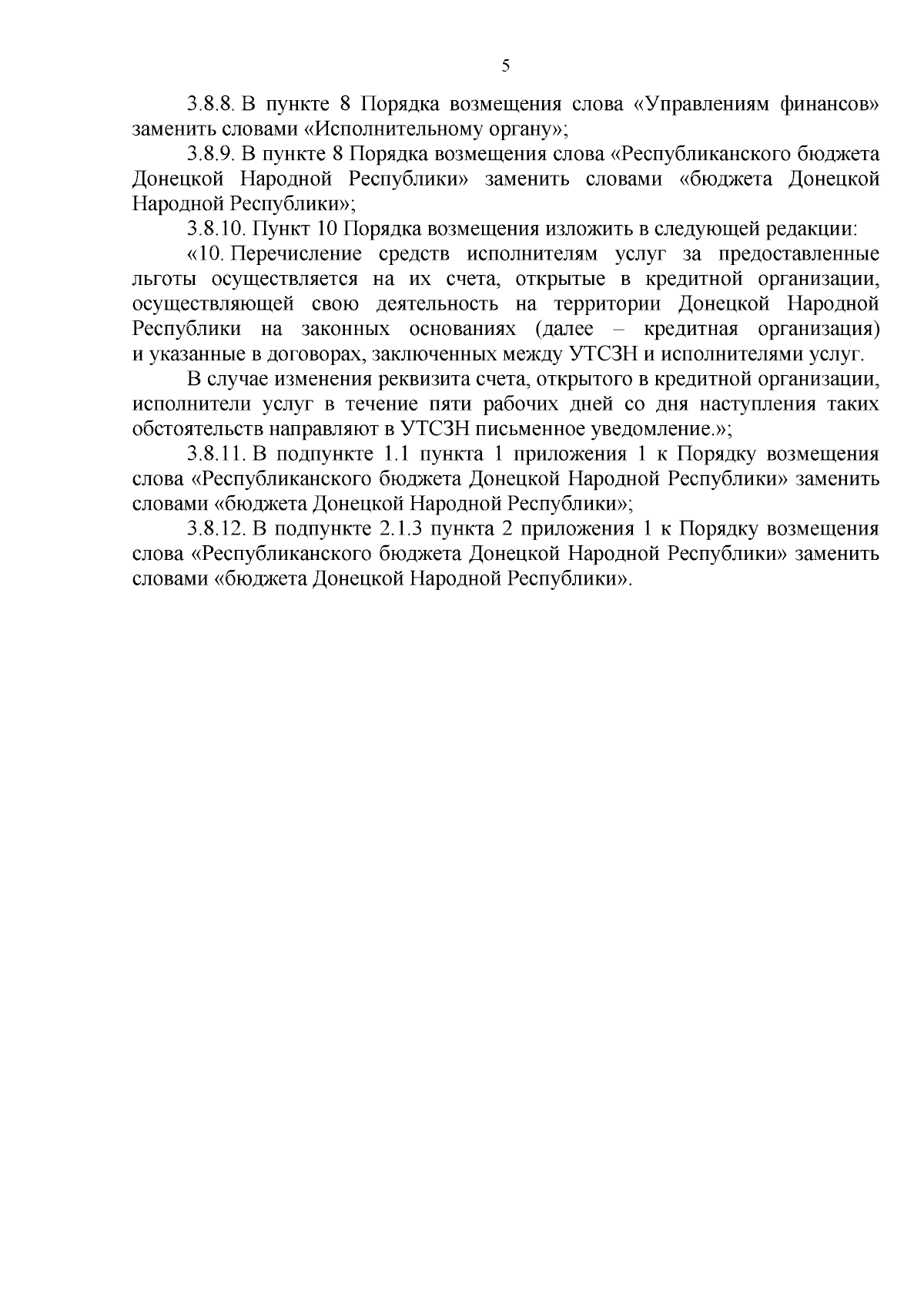 5

3.8.8. В пункте 8 Порядка возмещения слова «Управлениям финансов» заменить словами «Исполнительному органу»;

3.8.9. В пункте 8 Порядка возмещения слова «Республиканского бюджета Донецкой Народной Республики» заменить словами «бюджета Донецкой Народной Республики»;

3.8.10. Пункт 10 Порядка возмещения изложить в следующей редакции:

«10. Перечисление средств исполнителям услуг за предоставленные льготы осуществляется на их счета, открытые в кредитной организации, осуществляющей свою деятельность на территории Донецкой Народной Республики на законных основаниях (далее – кредитная организация) и указанные в договорах, заключенных между УТСЗН и исполнителями услуг.

В случае изменения реквизита счета, открытого в кредитной организации, исполнители услуг в течение пяти рабочих дней со дня наступления таких обстоятельств направляют в УТСЗН письменное уведомление.»;

3.8.11. В подпункте 1.1 пункта 1 приложения 1 к Порядку возмещения слова «Республиканского бюджета Донецкой Народной Республики» заменить словами «бюджета Донецкой Народной Республики»;

3.8.12. В подпункте 2.1.3 пункта 2 приложения 1 к Порядку возмещения слова «Республиканского бюджета Донецкой Народной Республики» заменить словами «бюджета Донецкой Народной Республики».